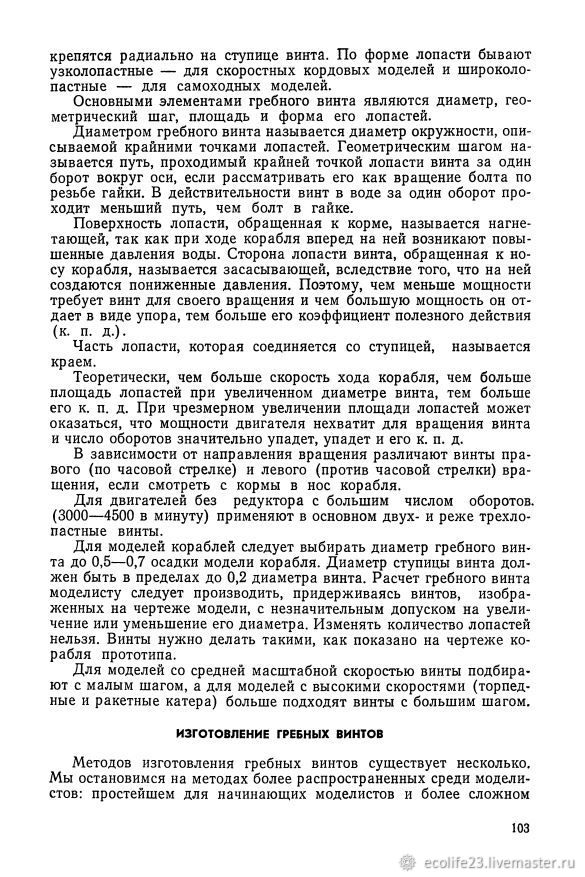 крепятся радиально на ступице винта. По форме лопасти бывают узколопастные — для скоростных кордовых моделей и широколопастные — для самоходных моделей.

Основными элементами гребного винта являются диаметр, геометрический шаг, площадь и форма его лопастей.

Диаметром гребного винта называется диаметр окружности, описываемой крайними точками лопастей. Геометрическим шагом называется путь, проходимый крайней точкой лопасти винта за один борот вокруг оси, если рассматривать его как вращение болта по резьбе гайки. В действительности винт в воде за один оборот проходит меньший путь, чем болт в гайке.

Поверхность лопасти, обращенная к корме, называется нагнетающей, так как при ходе корабля вперед на ней возникают повышенные давления воды. Сторона лопасти винта, обращенная к носу корабля, называется засасывающей, вследствие того, что на ней создаются пониженные давления. Поэтому, чем меньше мощности требует винт для своего вращения и чем большую мощность он отдает в виде упора, тем больше его коэффициент полезного действия (к. п. д.).

Часть лопасти, которая соединяется со ступицей, называется краем.

Теоретически, чем больше скорость хода корабля, чем больше площадь лопастей при увеличенном диаметре винта, тем больше его к. п. д. При чрезмерном увеличении площади лопастей может оказаться, что мощности двигателя нехватит для вращения винта и число оборотов значительно упадет, упадет и его к. п. д.

В зависимости от направления вращения различают винты правого (по часовой стрелке) и левого (против часовой стрелки) вращения, если смотреть с кормы в нос корабля.

Для двигателей без редуктора с большим числом оборотов. (3000—4500 в минуту) применяют в основном двух- и реже трехлопастные винты.

Для моделей кораблей следует выбирать диаметр гребного винта до 0,5—0,7 осадки модели корабля. Диаметр ступицы винта должен быть в пределах до 0,2 диаметра винта. Расчет гребного винта моделисту следует производить, придерживаясь винтов, изображенных на чертеже модели, с незначительным допуском на увеличение или уменьшение его диаметра. Изменять количество лопастей нельзя. Винты нужно делать такими, как показано на чертеже корабля прототипа.

Для моделей со средней масштабной скоростью винты подбирают с малым шагом, а для моделей с высокими скоростями (торпедные и ракетные катера) больше подходят винты с большим шагом.

ИЗГОТОВЛЕНИЕ ГРЕБНЫХ ВИНТОВ

Методов изготовления гребных винтов существует несколько. Мы остановимся на методах более распространенных среди моделистов: простейшем для начинающих моделистов и более сложном

103

ecolife23.livemaster.ru